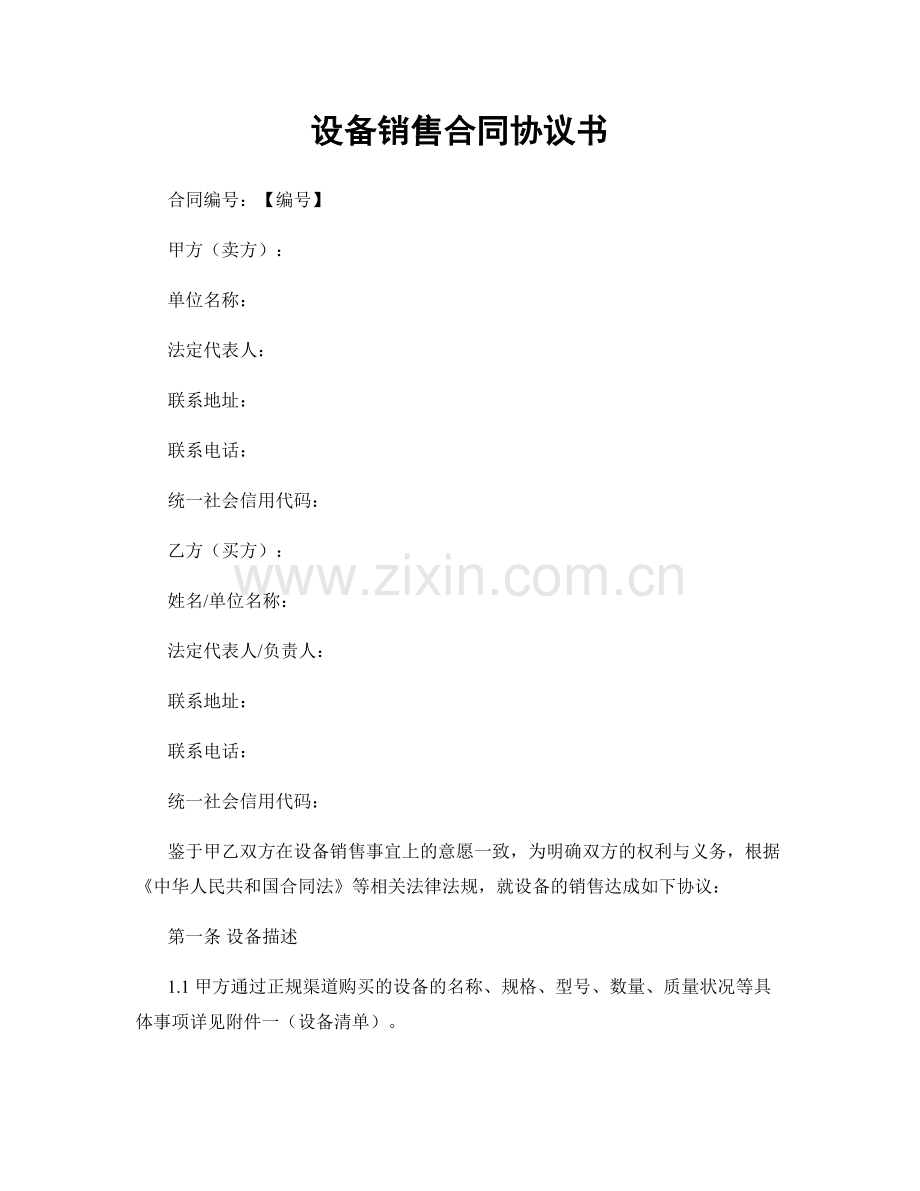 设备销售合同协议书

合同编号：【编号】

甲方（卖方）：

单位名称：

法定代表人：

联系地址：

联系电话：

统一社会信用代码：

乙方（买方）：

www.zixin.com.cn

姓名/单位名称：

法定代表人/负责人：

联系地址：

联系电话：

统一社会信用代码：

鉴于甲乙双方在设备销售事宜上的意愿一致，为明确双方的权利与义务，根据《中华人民共和国合同法》等相关法律法规，就设备的销售达成如下协议：

第一条 设备描述

1.1 甲方通过正规渠道购买的设备的名称、规格、型号、数量、质量状况等具体事项详见附件一（设备清单）。